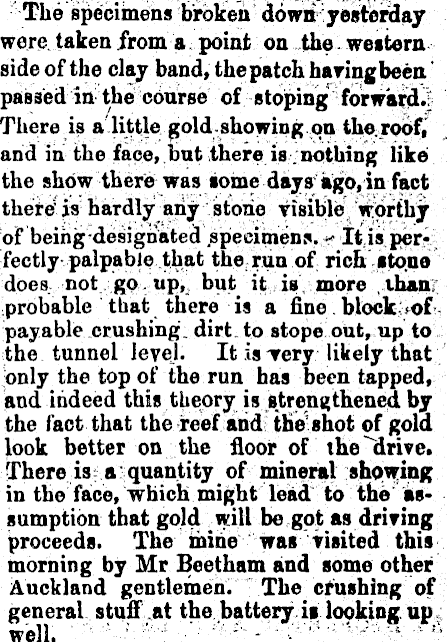 The specimens broken down yesterday were taken from a point on the western side of the clay band, the patch having been passed in the course of stoping forward. There is a little gold showing on the roof, and in the face, but there is nothing like the show there was some days ago, in fact there is hardly any stone visible worthy of being designated specimens. It is perfectly palpable that the run of rich stone does not go up, but it is more than probable that there is a fine block of payable crushing dirt to stope out, up to the tunnel level. It is very likely that only the top of the run has been tapped, and indeed this theory is strengthened by the fact that the reef and the shot of gold look better on the floor of the drive. There is a quantity of mineral showing in the face, which might lead to the assumption that gold will be got as driving proceeds. The mine was visited this morning by Mr Beetham and some other Auckland gentlemen. The crushing of general stuff at the battery is looking up well.